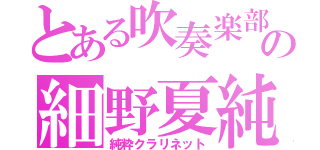 とある吹奏楽部の

細野夏純

純粋クラリネット